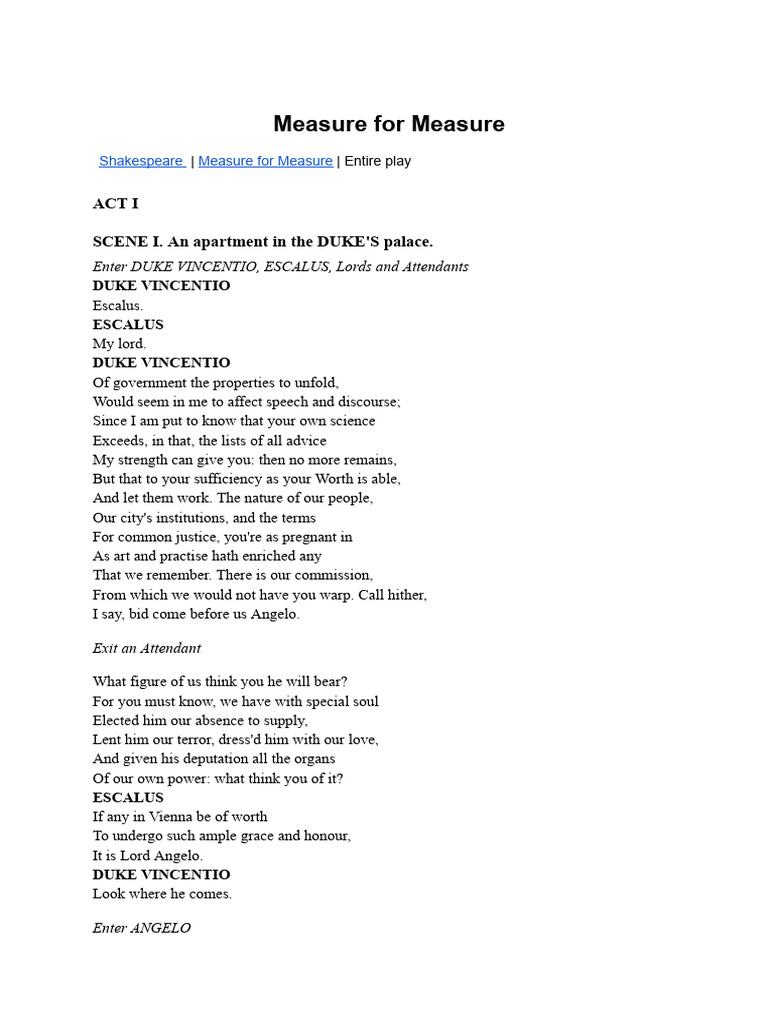 Measure for Measure

Shakespeare | Measure for Measure | Entire play

ACT I

SCENE I. An apartment in the DUKE'S palace.

Enter DUKE VINCENTIO, ESCALUS, Lords and Attendants
DUKE VINCENTIO
Escalus.
ESCALUS
My lord.
DUKE VINCENTIO
Of government the properties to unfold,
Would seem in me to affect speech and discourse;
Since I am put to know that your own science
Exceeds, in that, the lists of all advice
My strength can give you: then no more remains,
But that to your sufficiency as your Worth is able,
And let them work. The nature of our people,
Our city's institutions, and the terms
For common justice, you're as pregnant in
As art and practise hath enriched any
That we remember. There is our commission,
From which we would not have you warp. Call hither,
I say, bid come before us Angelo.

Exit an Attendant

What figure of us think you he will bear?
For you must know, we have with special soul
Elected him our absence to supply,
Lent him our terror, dress'd him with our love,
And given his deputation all the organs
Of our own power: what think you of it?
ESCALUS
If any in Vienna be of worth
To undergo such ample grace and honour,
It is Lord Angelo.
DUKE VINCENTIO
Look where he comes.

Enter ANGELO